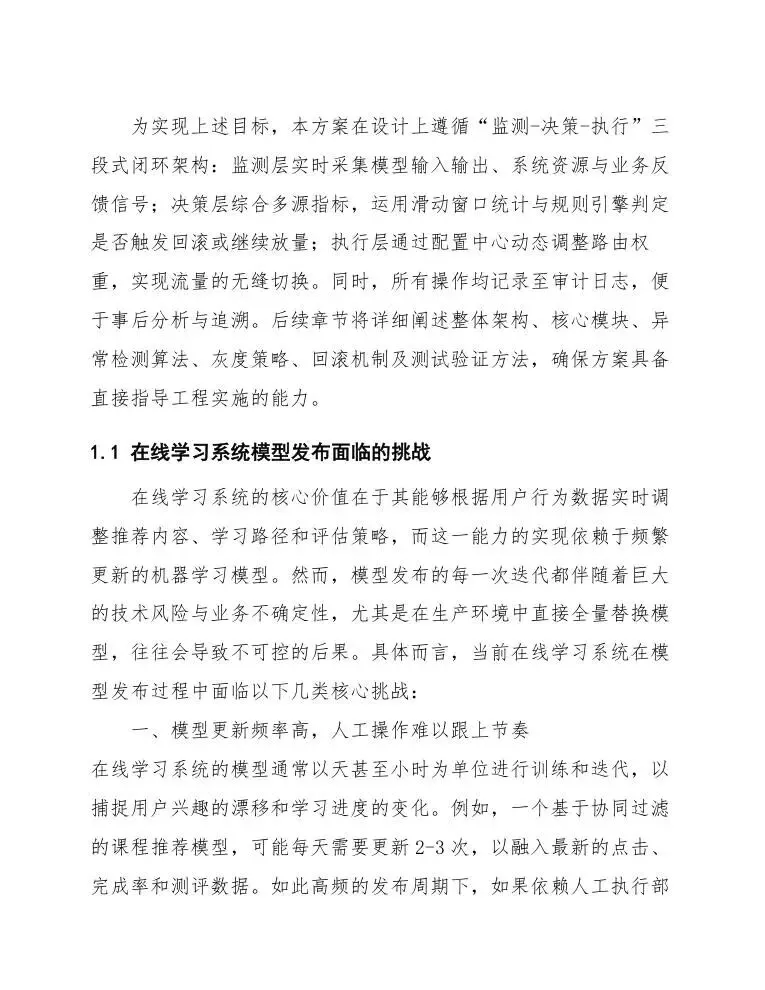 为实现上述目标，本方案在设计上遵循“监测-决策-执行”三段式闭环架构：监测层实时采集模型输入输出、系统资源与业务反馈信号；决策层综合多源指标，运用滑动窗口统计与规则引擎判定是否触发回滚或继续放量；执行层通过配置中心动态调整路由权重，实现流量的无缝切换。同时，所有操作均记录至审计日志，便于事后分析与追溯。后续章节将详细阐述整体架构、核心模块、异常检测算法、灰度策略、回滚机制及测试验证方法，确保方案具备直接指导工程实施的能力。

1.1 在线学习系统模型发布面临的挑战

在线学习系统的核心价值在于其能够根据用户行为数据实时调整推荐内容、学习路径和评估策略，而这一能力的实现依赖于频繁更新的机器学习模型。然而，模型发布的每一次迭代都伴随着巨大的技术风险与业务不确定性，尤其是在生产环境中直接全量替换模型，往往会导致不可控的后果。具体而言，当前在线学习系统在模型发布过程中面临以下几类核心挑战：

一、模型更新频率高，人工操作难以跟上节奏
在线学习系统的模型通常以天甚至小时为单位进行训练和迭代，以捕捉用户兴趣的漂移和学习进度的变化。例如，一个基于协同过滤的课程推荐模型，可能每天需要更新 2-3 次，以融入最新的点击、完成率和测评数据。如此高频的发布周期下，如果依赖人工执行部